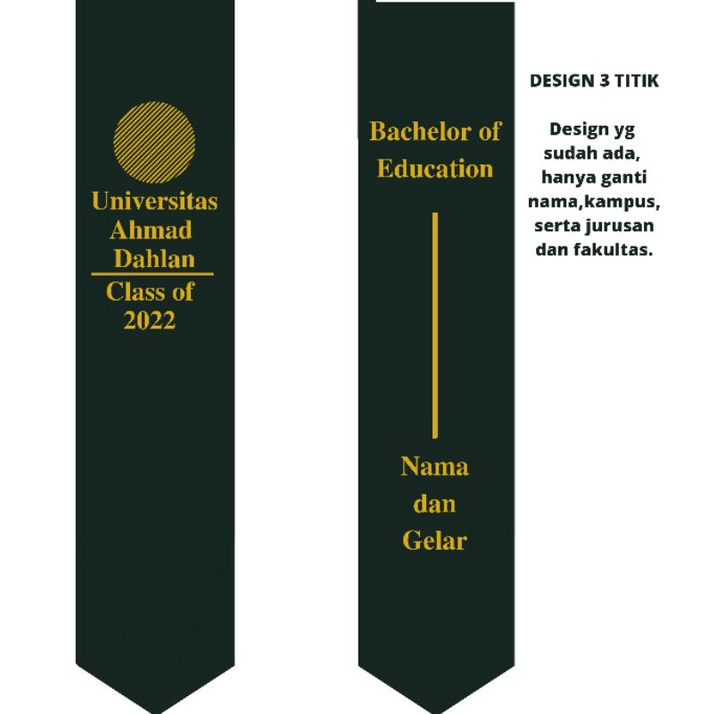 Universitas Ahmad Dahlan

Class of 2022

Bachelor of Education

Nama dan Gelar

DESIGN 3 TITIK

Design yg sudah ada, hanya ganti nama,kampus, serta jurusan dan fakultas.